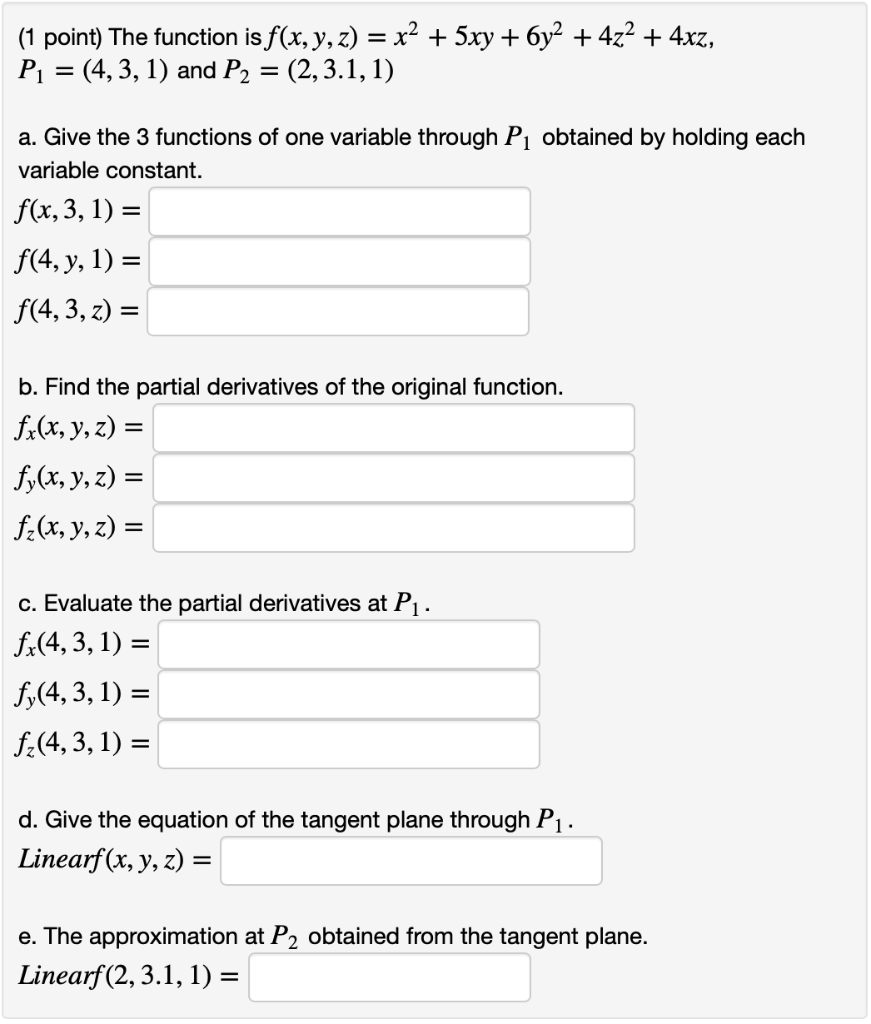 (1 point) The function is $f(x, y, z) = x^2 + 5xy + 6y^2 + 4z^2 + 4xz$, $P_1 = (4, 3, 1)$ and $P_2 = (2, 3.1, 1)$

a. Give the 3 functions of one variable through $P_1$ obtained by holding each variable constant.

$f(x, 3, 1) =$

$f(4, y, 1) =$

$f(4, 3, z) =$

b. Find the partial derivatives of the original function.

$f_x(x, y, z) =$

$f_y(x, y, z) =$

$f_z(x, y, z) =$

c. Evaluate the partial derivatives at $P_1$.

$f_x(4, 3, 1) =$

$f_y(4, 3, 1) =$

$f_z(4, 3, 1) =$

d. Give the equation of the tangent plane through $P_1$.

$Linearf(x, y, z) =$

e. The approximation at $P_2$ obtained from the tangent plane.

$Linearf(2, 3.1, 1) =$